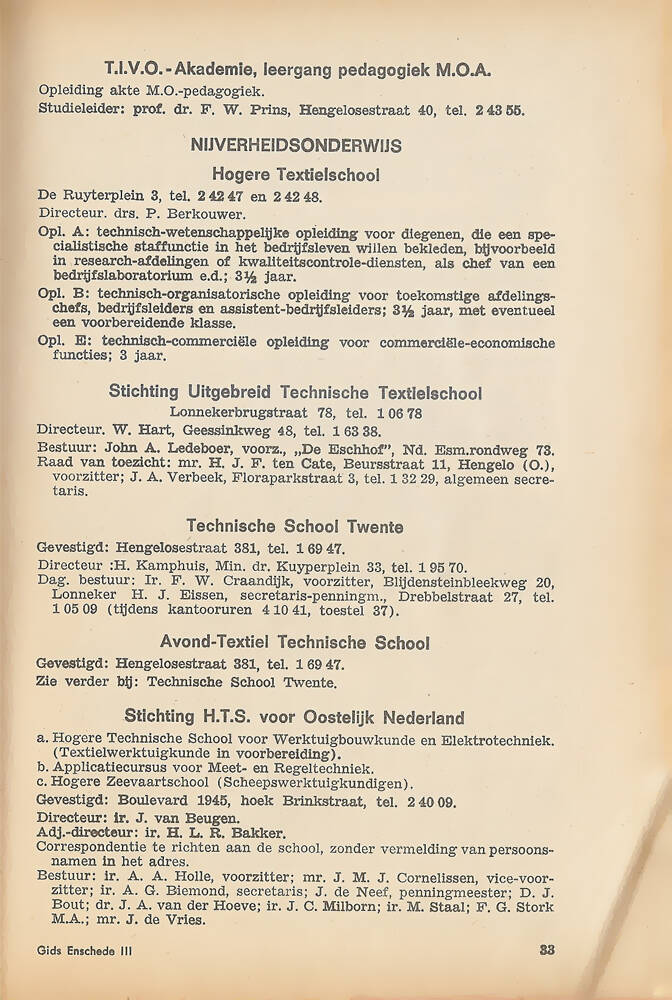 T.I.V.O. - Akademie, leergang pedagogiek M.O.A.
Opleiding akte M.O.-pedagogiek.
Studieleider: prof. dr. F. W. Prins, Hengelosestraat 40, tel. 2 43 55.

NIJVERHEIDSONDERWIJS

Hogere Textielschool

De Ruyterplein 3, tel. 2 42 47 en 2 42 48.
Directeur. drs. P. Berkouwer.
Opl. A: technisch-wetenschappelijke opleiding voor diegenen, die een specialistische staffunctie in het bedrijfsleven willen bekleden, bijvoorbeeld in research-afdelingen of kwaliteitscontrole-diensten, als chef van een bedrijfslaboratorium e.d.; 3½ jaar.
Opl. B: technisch-organisatorische opleiding voor toekomstige afdelingschefs, bedrijfsleiders en assistent-bedrijfsleiders; 3½ jaar, met eventueel een voorbereidende klasse.
Opl. E: technisch-commerciële opleiding voor commerciële-economische functies; 3 jaar.

Stichting Uitgebreid Technische Textielschool

Lonnekerbrugstraat 78, tel. 1 06 78
Directeur. W. Hart, Geessinkweg 48, tel. 1 63 38.
Bestuur: John A. Ledeboer, voorz., „De Eschhof", Nd. Esm.rondweg 73.
Raad van toezicht: mr. H. J. F. ten Cate, Beursstraat 11, Hengelo (O.), voorzitter; J. A. Verbeek, Floraparkstraat 3, tel. 1 32 29, algemeen secretaris.

Technische School Twente

Gevestigd: Hengelosestraat 381, tel. 1 69 47.
Directeur :H. Kamphuis, Min. dr. Kuyperplein 33, tel. 1 95 70.
Dag. bestuur: Ir. F. W. Craandijk, voorzitter, Blijdensteinbleekweg 20, Lonneker H. J. Eissen, secretaris-penningm., Drebbelstraat 27, tel. 1 05 09 (tijdens kantooruren 4 10 41, toestel 37).

Avond-Textiel Technische School

Gevestigd: Hengelosestraat 381, tel. 1 69 47.
Zie verder bij: Technische School Twente.

Stichting H.T.S. voor Oostelijk Nederland

a. Hogere Technische School voor Werktuigbouwkunde en Elektrotechniek. (Textielwerktuigkunde in voorbereiding).
b. Applicatiecursus voor Meet- en Regeltechniek.
c. Hogere Zeevaartschool (Scheepswerktuigkundigen).
Gevestigd: Boulevard 1945, hoek Brinkstraat, tel. 2 40 09.
Directeur: ir. J. van Beugen.
Adj.-directeur: ir. H. L. R. Bakker.
Correspondentie te richten aan de school, zonder vermelding van persoonsnamen in het adres.
Bestuur: ir. A. A. Holle, voorzitter; mr. J. M. J. Cornelissen, vice-voorzitter; ir. A. G. Biemond, secretaris; J. de Neef, penningmeester; D. J. Bout; dr. J. A. van der Hoeve; ir. J. C. Milborn; ir. M. Staal; F. G. Stork M.A.; mr. J. de Vries.

Gids Enschede III 33